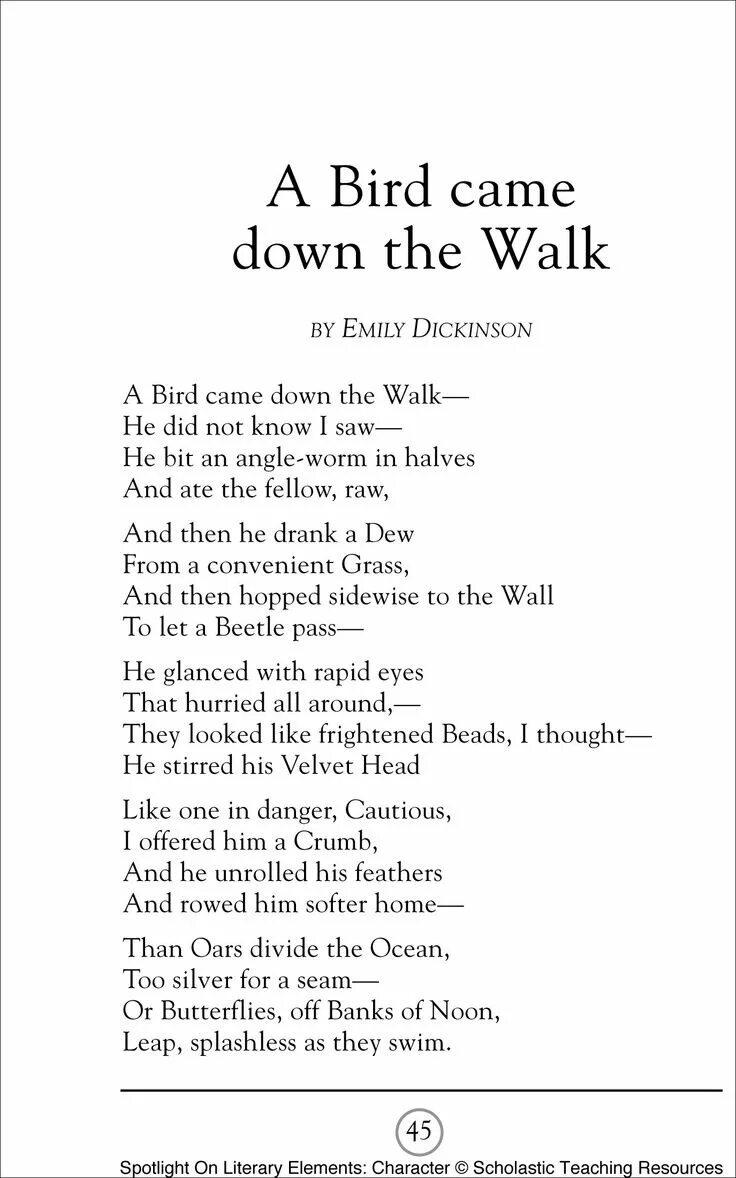 A Bird came down the Walk

BY EMILY DICKINSON

A Bird came down the Walk—
He did not know I saw—
He bit an angle-worm in halves
And ate the fellow, raw,

And then he drank a Dew
From a convenient Grass,
And then hopped sidewise to the Wall
To let a Beetle pass—

He glanced with rapid eyes
That hurried all around,—
They looked like frightened Beads, I thought—
He stirred his Velvet Head

Like one in danger, Cautious,
I offered him a Crumb,
And he unrolled his feathers
And rowed him softer home—

Than Oars divide the Ocean,
Too silver for a seam—
Or Butterflies, off Banks of Noon,
Leap, splashless as they swim.

45

Spotlight On Literary Elements: Character © Scholastic Teaching Resources